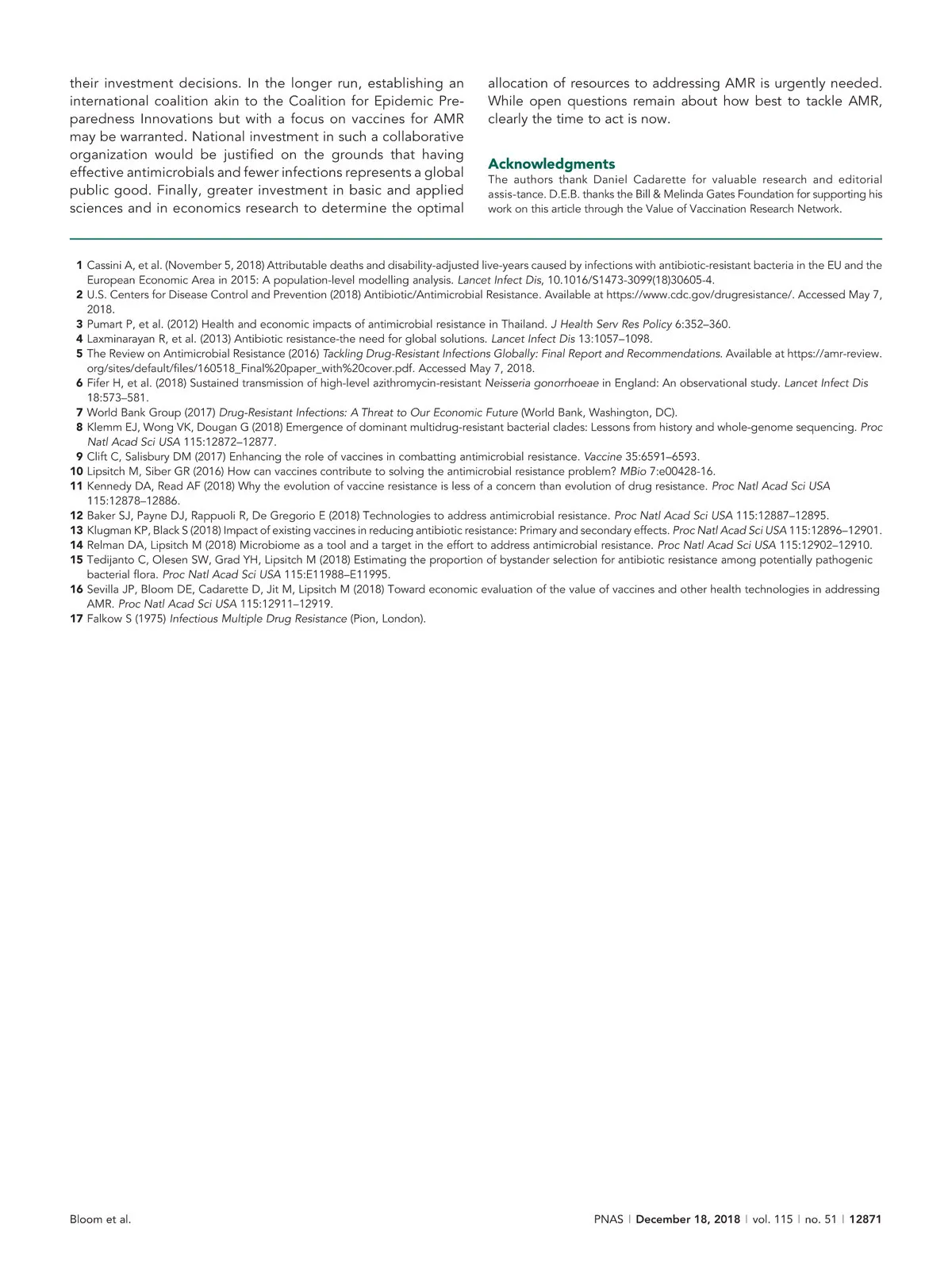 their investment decisions. In the longer run, establishing an international coalition akin to the Coalition for Epidemic Preparedness Innovations but with a focus on vaccines for AMR may be warranted. National investment in such a collaborative organization would be justified on the grounds that having effective antimicrobials and fewer infections represents a global public good. Finally, greater investment in basic and applied sciences and in economics research to determine the optimal allocation of resources to addressing AMR is urgently needed. While open questions remain about how best to tackle AMR, clearly the time to act is now.

Acknowledgments
The authors thank Daniel Cadarette for valuable research and editorial assis-tance. D.E.B. thanks the Bill & Melinda Gates Foundation for supporting his work on this article through the Value of Vaccination Research Network.

1 Cassini A, et al. (November 5, 2018) Attributable deaths and disability-adjusted live-years caused by infections with antibiotic-resistant bacteria in the EU and the European Economic Area in 2015: A population-level modelling analysis. Lancet Infect Dis, 10.1016/S1473-3099(18)30605-4.
2 U.S. Centers for Disease Control and Prevention (2018) Antibiotic/Antimicrobial Resistance. Available at https://www.cdc.gov/drugresistance/. Accessed May 7, 2018.
3 Pumart P, et al. (2012) Health and economic impacts of antimicrobial resistance in Thailand. J Health Serv Res Policy 6:352–360.
4 Laxminarayan R, et al. (2013) Antibiotic resistance-the need for global solutions. Lancet Infect Dis 13:1057–1098.
5 The Review on Antimicrobial Resistance (2016) Tackling Drug-Resistant Infections Globally: Final Report and Recommendations. Available at https://amr-review.org/sites/default/files/160518_Final%20paper_with%20cover.pdf. Accessed May 7, 2018.
6 Fifer H, et al. (2018) Sustained transmission of high-level azithromycin-resistant Neisseria gonorrhoeae in England: An observational study. Lancet Infect Dis 18:573–581.
7 World Bank Group (2017) Drug-Resistant Infections: A Threat to Our Economic Future (World Bank, Washington, DC).
8 Klemm EJ, Wong VK, Dougan G (2018) Emergence of dominant multidrug-resistant bacterial clades: Lessons from history and whole-genome sequencing. Proc Natl Acad Sci USA 115:12872–12877.
9 Clift C, Salisbury DM (2017) Enhancing the role of vaccines in combatting antimicrobial resistance. Vaccine 35:6591–6593.
10 Lipsitch M, Siber GR (2016) How can vaccines contribute to solving the antimicrobial resistance problem? MBio 7:e00428-16.
11 Kennedy DA, Read AF (2018) Why the evolution of vaccine resistance is less of a concern than evolution of drug resistance. Proc Natl Acad Sci USA 115:12878–12886.
12 Baker SJ, Payne DJ, Rappuoli R, De Gregorio E (2018) Technologies to address antimicrobial resistance. Proc Natl Acad Sci USA 115:12887–12895.
13 Klugman KP, Black S (2018) Impact of existing vaccines in reducing antibiotic resistance: Primary and secondary effects. Proc Natl Acad Sci USA 115:12896–12901.
14 Relman DA, Lipsitch M (2018) Microbiome as a tool and a target in the effort to address antimicrobial resistance. Proc Natl Acad Sci USA 115:12902–12910.
15 Tedijanto C, Olesen SW, Grad YH, Lipsitch M (2018) Estimating the proportion of bystander selection for antibiotic resistance among potentially pathogenic bacterial flora. Proc Natl Acad Sci USA 115:E11988–E11995.
16 Sevilla JP, Bloom DE, Cadarette D, Jit M, Lipsitch M (2018) Toward economic evaluation of the value of vaccines and other health technologies in addressing AMR. Proc Natl Acad Sci USA 115:12911–12919.
17 Falkow S (1975) Infectious Multiple Drug Resistance (Pion, London).

Bloom et al.

PNAS | December 18, 2018 | vol. 115 | no. 51 | 12871